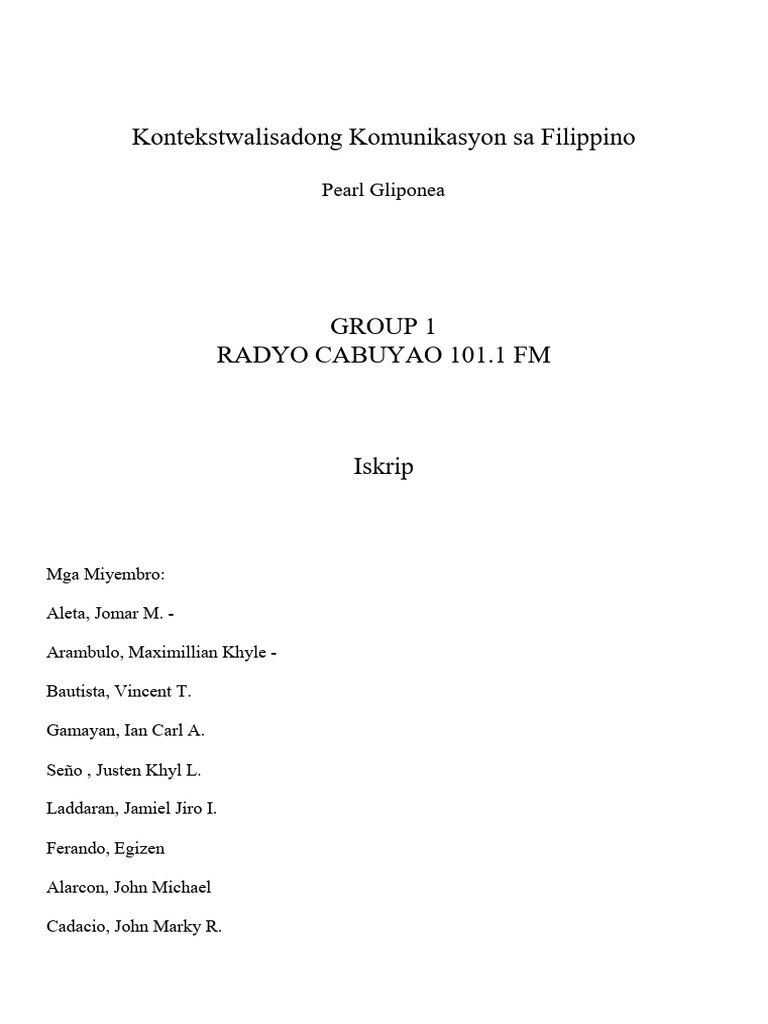 Kontekstwalisadong Komunikasyon sa Filippino

Pearl Gliponea

GROUP 1
RADYO CABUYAO 101.1 FM

Iskrip

Mga Miyembro:

Aleta, Jomar M. -

Arambulo, Maximillian Khyle -

Bautista, Vincent T.

Gamayan, Ian Carl A.

Seño , Justen Khyl L.

Laddaran, Jamiel Jiro I.

Ferando, Egizen

Alarcon, John Michael

Cadacio, John Marky R.